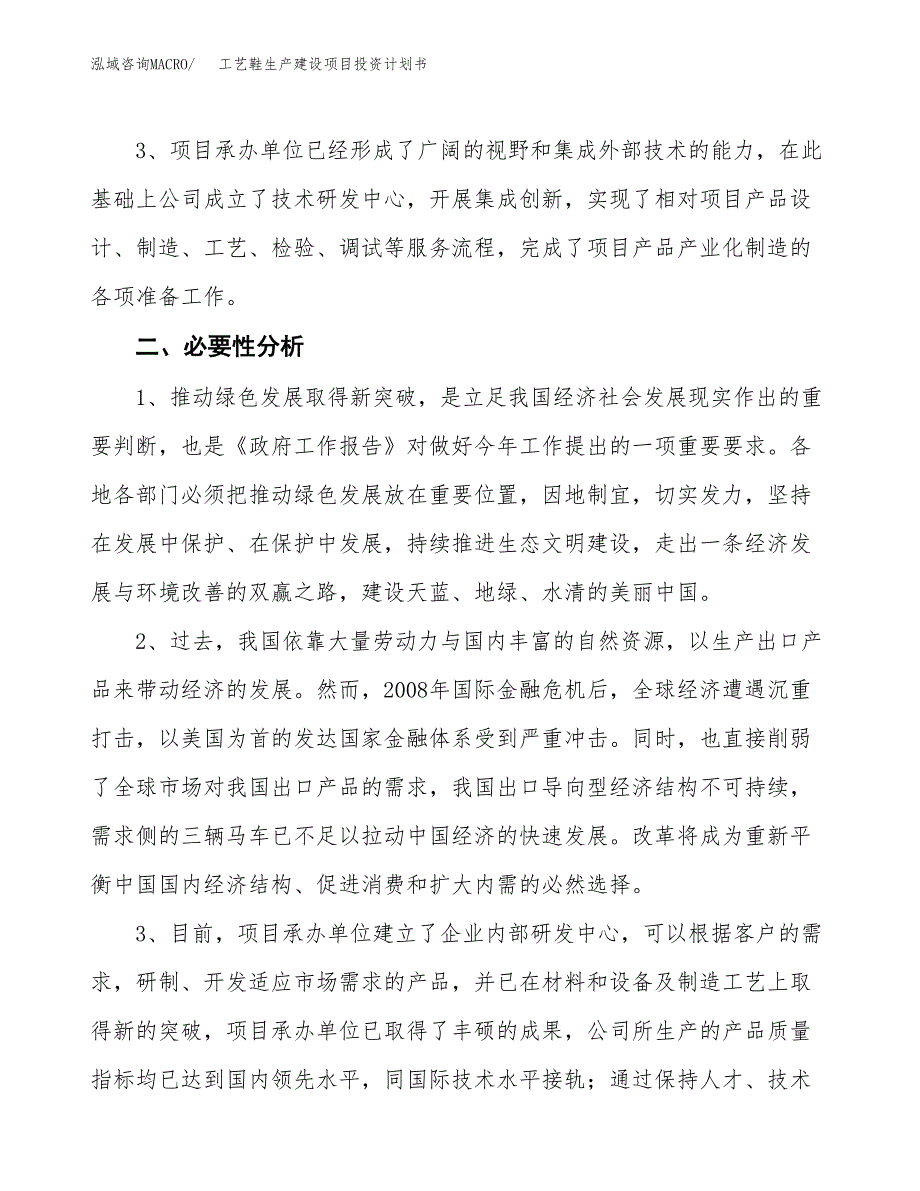 泓域咨询MACRO/　工艺鞋生产建设项目投资计划书

3、项目承办单位已经形成了广阔的视野和集成外部技术的能力，在此基础上公司成立了技术研发中心，开展集成创新，实现了相对项目产品设计、制造、工艺、检验、调试等服务流程，完成了项目产品产业化制造的各项准备工作。

二、必要性分析

1、推动绿色发展取得新突破，是立足我国经济社会发展现实作出的重要判断，也是《政府工作报告》对做好今年工作提出的一项重要要求。各地各部门必须把推动绿色发展放在重要位置，因地制宜，切实发力，坚持在发展中保护、在保护中发展，持续推进生态文明建设，走出一条经济发展与环境改善的双赢之路，建设天蓝、地绿、水清的美丽中国。

2、过去，我国依靠大量劳动力与国内丰富的自然资源，以生产出口产品来带动经济的发展。然而，2008年国际金融危机后，全球经济遭遇沉重打击，以美国为首的发达国家金融体系受到严重冲击。同时，也直接削弱了全球市场对我国出口产品的需求，我国出口导向型经济结构不可持续，需求侧的三辆马车已不足以拉动中国经济的快速发展。改革将成为重新平衡中国国内经济结构、促进消费和扩大内需的必然选择。

3、目前，项目承办单位建立了企业内部研发中心，可以根据客户的需求，研制、开发适应市场需求的产品，并已在材料和设备及制造工艺上取得新的突破，项目承办单位已取得了丰硕的成果，公司所生产的产品质量指标均已达到国内领先水平，同国际技术水平接轨；通过保持人才、技术